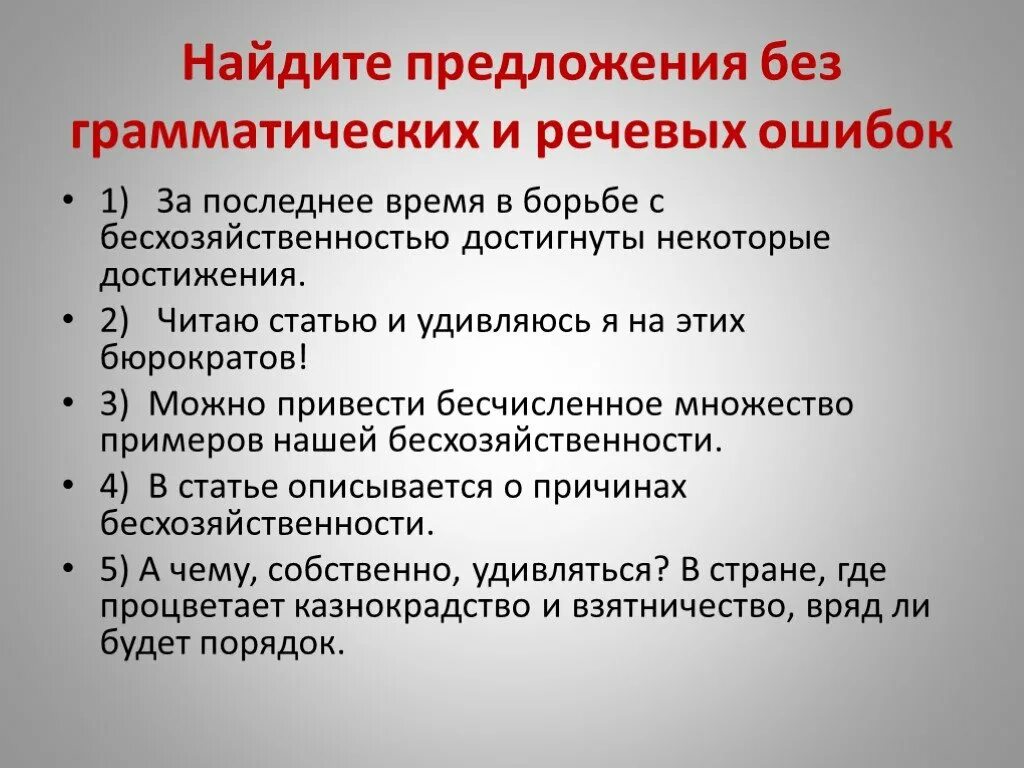 Найдите предложения без грамматических и речевых ошибок

• 1) За последнее время в борьбе с бесхозяйственностью достигнуты некоторые достижения.
• 2) Читаю статью и удивляюсь я на этих бюрократов!
• 3) Можно привести бесчисленное множество примеров нашей бесхозяйственности.
• 4) В статье описывается о причинах бесхозяйственности.
• 5) А чему, собственно, удивляться? В стране, где процветает казнокрадство и взятничество, вряд ли будет порядок.